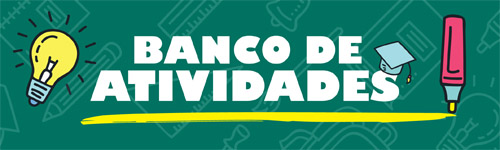 BANCO DE
ATIVIDADES